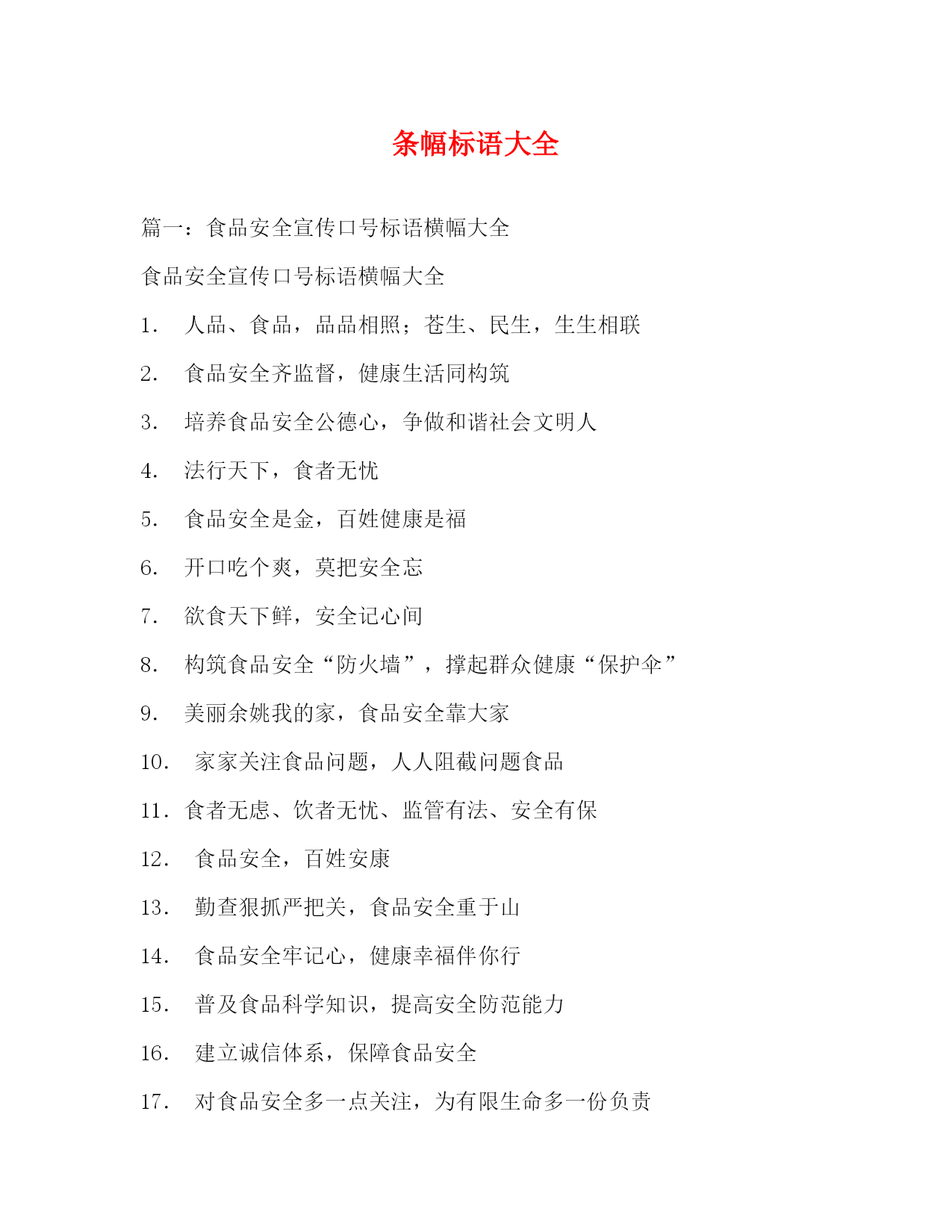 条幅标语大全

篇一：食品安全宣传口号标语横幅大全

食品安全宣传口号标语横幅大全

1. 人品、食品，品品相照；苍生、民生，生生相联

2. 食品安全齐监督，健康生活同构筑

3. 培养食品安全公德心，争做和谐社会文明人

4. 法行天下，食者无忧

5. 食品安全是金，百姓健康是福

6. 开口吃个爽，莫把安全忘

7. 欲食天下鲜，安全记心间

8. 构筑食品安全“防火墙”，撑起群众健康“保护伞”

9. 美丽余姚我的家，食品安全靠大家

10. 家家关注食品问题，人人阻截问题食品

11. 食者无虑、饮者无忧、监管有法、安全有保

12. 食品安全，百姓安康

13. 勤查狠抓严把关，食品安全重于山

14. 食品安全牢记心，健康幸福伴你行

15. 普及食品科学知识，提高安全防范能力

16. 建立诚信体系，保障食品安全

17. 对食品安全多一点关注，为有限生命多一份负责